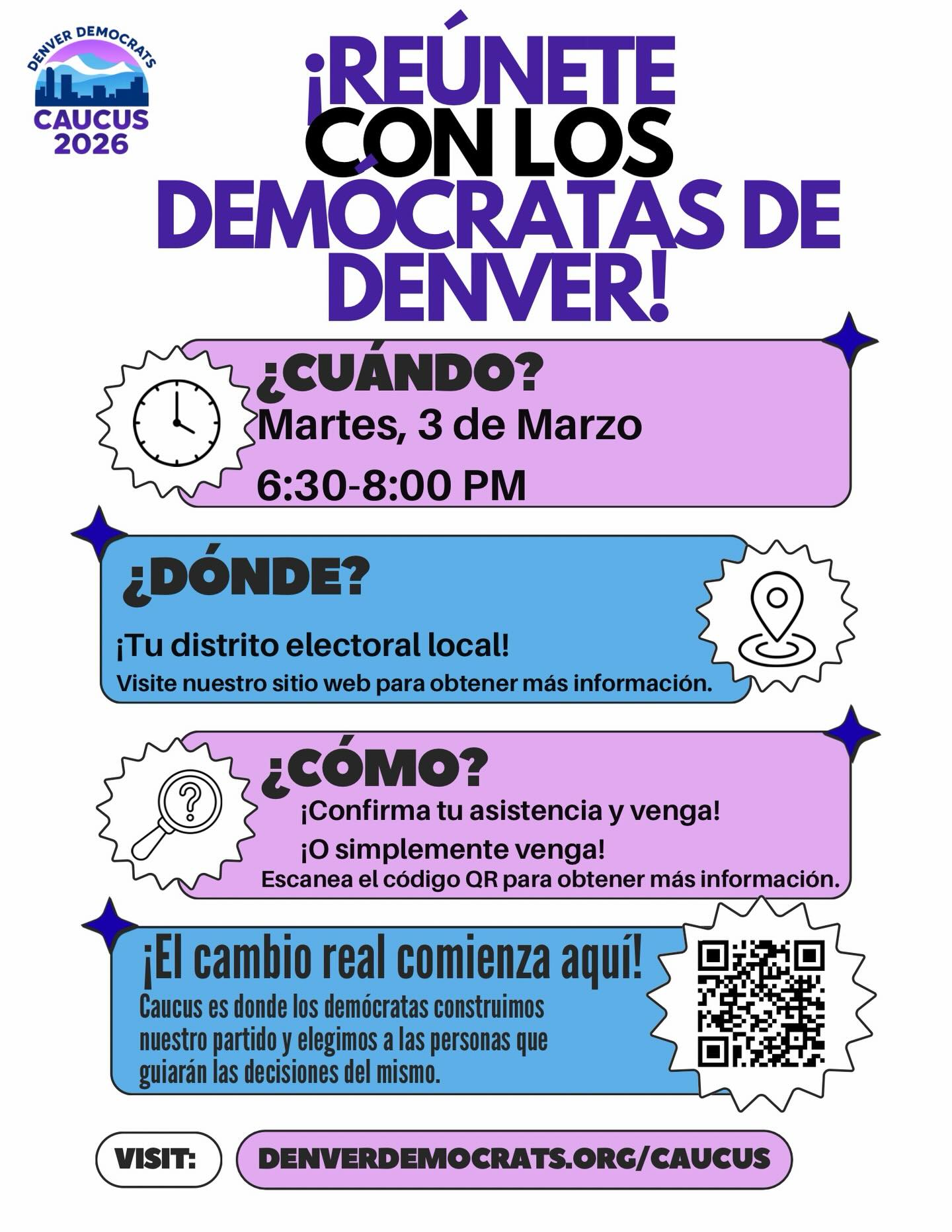 DENVER DEMOCRATS
CAUCUS
2026

¡REÚNETE CON LOS DEMÓCRATAS DE DENVER!

¿CUÁNDO?
Martes, 3 de Marzo
6:30-8:00 PM

¿DÓNDE?
¡Tu distrito electoral local!
Visite nuestro sitio web para obtener más información.

¿CÓMO?
¡Confirma tu asistencia y venga!
¡O simplemente venga!
Escanea el código QR para obtener más información.

¡El cambio real comienza aquí!
Caucus es donde los demócratas construimos nuestro partido y elegimos a las personas que guiarán las decisiones del mismo.

VISIT: DENVERDEMOCRATS.ORG/CAUCUS